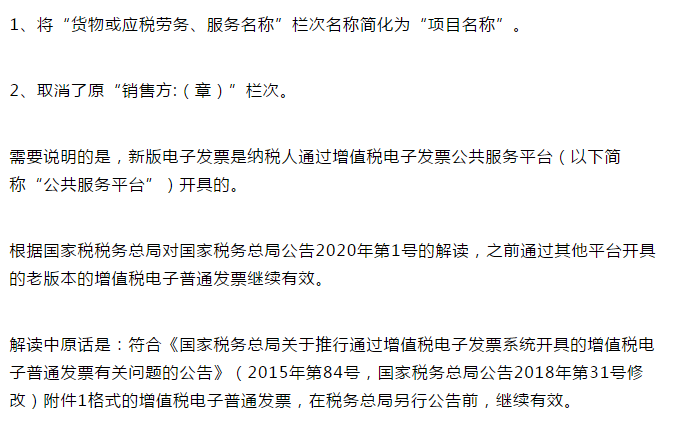 1、将“货物或应税劳务、服务名称”栏次名称简化为“项目名称”。

2、取消了原“销售方:（章）”栏次。

需要说明的是，新版电子发票是纳税人通过增值税电子发票公共服务平台（以下简称“公共服务平台”）开具的。

根据国家税税务总局对国家税务总局公告2020年第1号的解读，之前通过其他平台开具的老版本的增值税电子普通发票继续有效。

解读中原话是：符合《国家税务总局关于推行通过增值税电子发票系统开具的增值税电子普通发票有关问题的公告》（2015年第84号，国家税务总局公告2018年第31号修改）附件1格式的增值税电子普通发票，在税务总局另行公告前，继续有效。